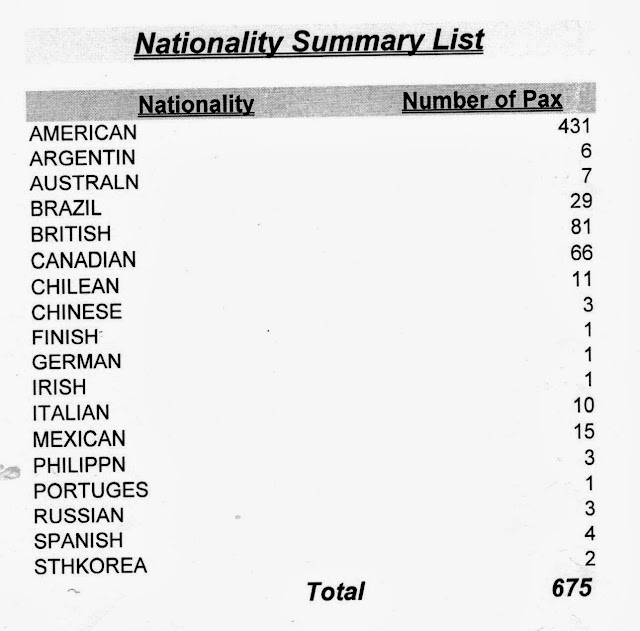 Nationality Summary List

| Nationality | Number of Pax |
|---|---|
| AMERICAN | 431 |
| ARGENTIN | 6 |
| AUSTRALN | 7 |
| BRAZIL | 29 |
| BRITISH | 81 |
| CANADIAN | 66 |
| CHILEAN | 11 |
| CHINESE | 3 |
| FINISH | 1 |
| GERMAN | 1 |
| IRISH | 1 |
| ITALIAN | 10 |
| MEXICAN | 15 |
| PHILIPPN | 3 |
| PORTUGES | 1 |
| RUSSIAN | 3 |
| SPANISH | 4 |
| STHKOREA | 2 |
| Total | 675 |